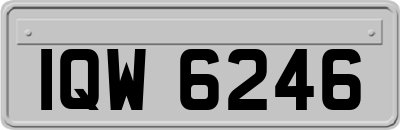 IQW 6246